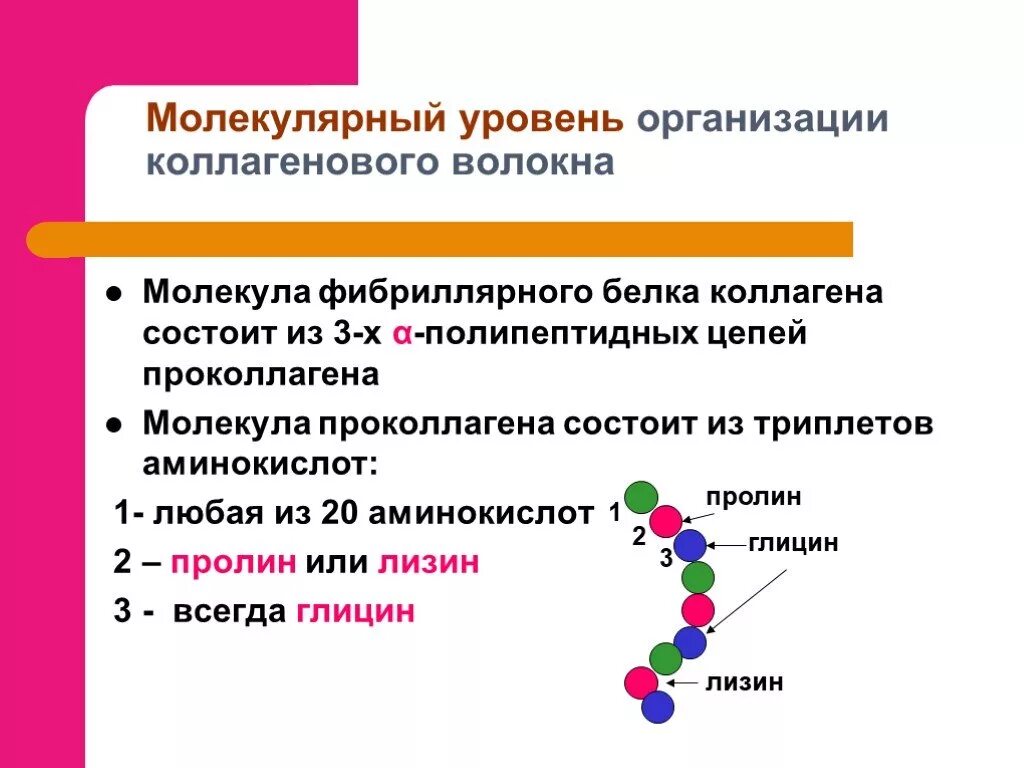 Молекулярный уровень организации коллагенового волокна

• Молекула фибриллярного белка коллагена состоит из 3-х α-полипептидных цепей проколлагена

• Молекула проколлагена состоит из триплетов аминокислот:

1- любая из 20 аминокислот

2 – пролин или лизин

3 - всегда глицин

1
2
3

пролин
глицин
лизин